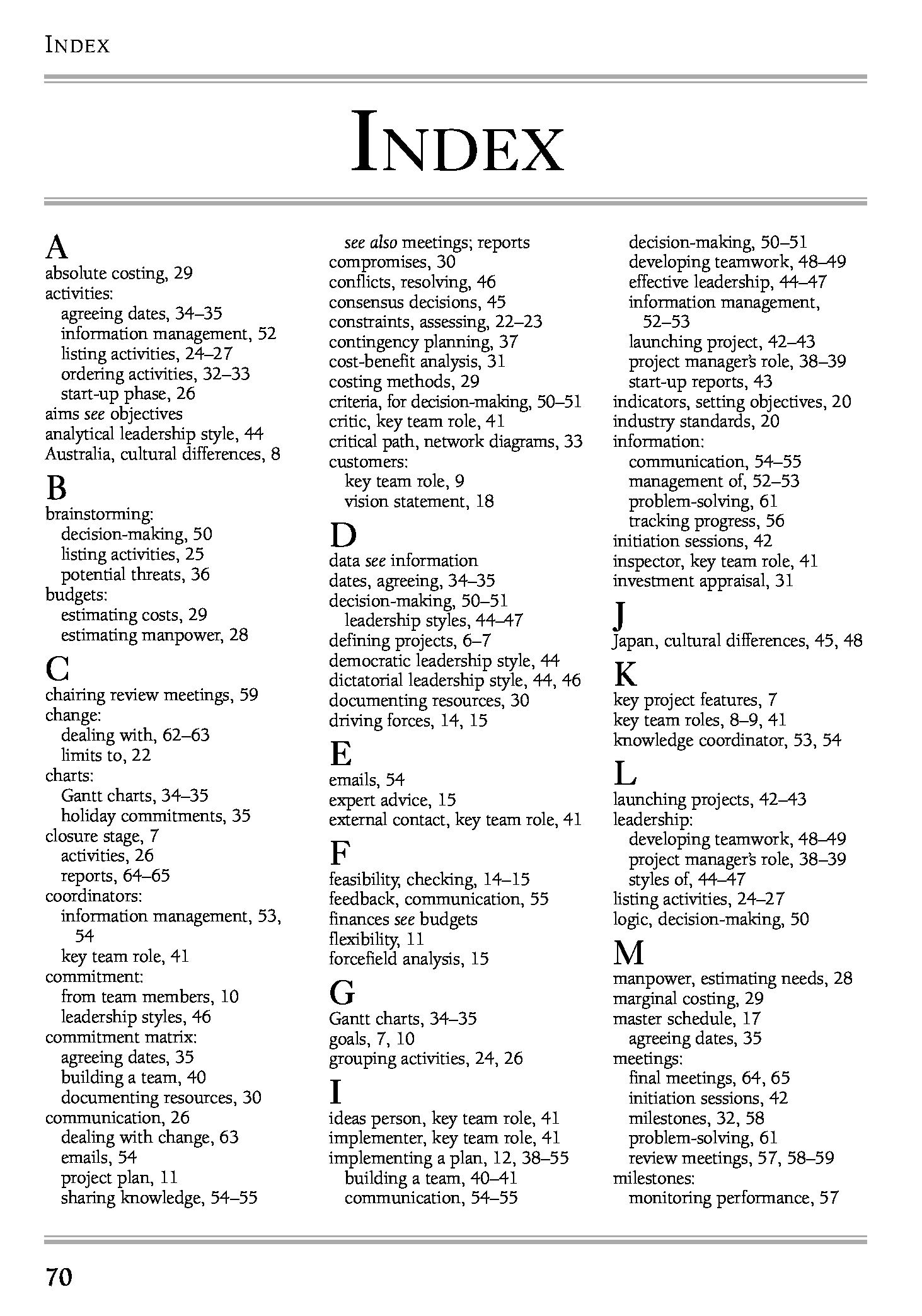 INDEX

INDEX

A
absolute costing, 29
activities:
agreeing dates, 34–35
information management, 52
listing activities, 24–27
ordering activities, 32–33
start-up phase, 26
aims see objectives
analytical leadership style, 44
Australia, cultural differences, 8

B
brainstorming:
decision-making, 50
listing activities, 25
potential threats, 36
budgets:
estimating costs, 29
estimating manpower, 28

C
chairing review meetings, 59
change:
dealing with, 62–63
limits to, 22
charts:
Gantt charts, 34–35
holiday commitments, 35
closure stage, 7
activities, 26
reports, 64–65
coordinators:
information management, 53, 54
key team role, 41
commitment:
from team members, 10
leadership styles, 46
commitment matrix:
agreeing dates, 35
building a team, 40
documenting resources, 30
communication, 26
dealing with change, 63
emails, 54
project plan, 11
sharing knowledge, 54–55

see also meetings; reports
compromises, 30
conflicts, resolving, 46
consensus decisions, 45
constraints, assessing, 22–23
contingency planning, 37
cost-benefit analysis, 31
costing methods, 29
criteria, for decision-making, 50–51
critic, key team role, 41
critical path, network diagrams, 33
customers:
key team role, 9
vision statement, 18

D
data see information
dates, agreeing, 34–35
decision-making, 50–51
leadership styles, 44–47
defining projects, 6–7
democratic leadership style, 44
dictatorial leadership style, 44, 46
documenting resources, 30
driving forces, 14, 15

E
emails, 54
expert advice, 15
external contact, key team role, 41

F
feasibility, checking, 14–15
feedback, communication, 55
finances see budgets
flexibility, 11
forcefield analysis, 15

G
Gantt charts, 34–35
goals, 7, 10
grouping activities, 24, 26

I
ideas person, key team role, 41
implementer, key team role, 41
implementing a plan, 12, 38–55
building a team, 40–41
communication, 54–55

decision-making, 50–51
developing teamwork, 48–49
effective leadership, 44–47
information management, 52–53
launching project, 42–43
project manager's role, 38–39
start-up reports, 43
indicators, setting objectives, 20
industry standards, 20
information:
communication, 54–55
management of, 52–53
problem-solving, 61
tracking progress, 56
initiation sessions, 42
inspector, key team role, 41
investment appraisal, 31

J
Japan, cultural differences, 45, 48

K
key project features, 7
key team roles, 8–9, 41
knowledge coordinator, 53, 54

L
launching projects, 42–43
leadership:
developing teamwork, 48–49
project manager's role, 38–39
styles of, 44–47
listing activities, 24–27
logic, decision-making, 50

M
manpower, estimating needs, 28
marginal costing, 29
master schedule, 17
agreeing dates, 35
meetings:
final meetings, 64, 65
initiation sessions, 42
milestones, 32, 58
problem-solving, 61
review meetings, 57, 58–59
milestones:
monitoring performance, 57

70